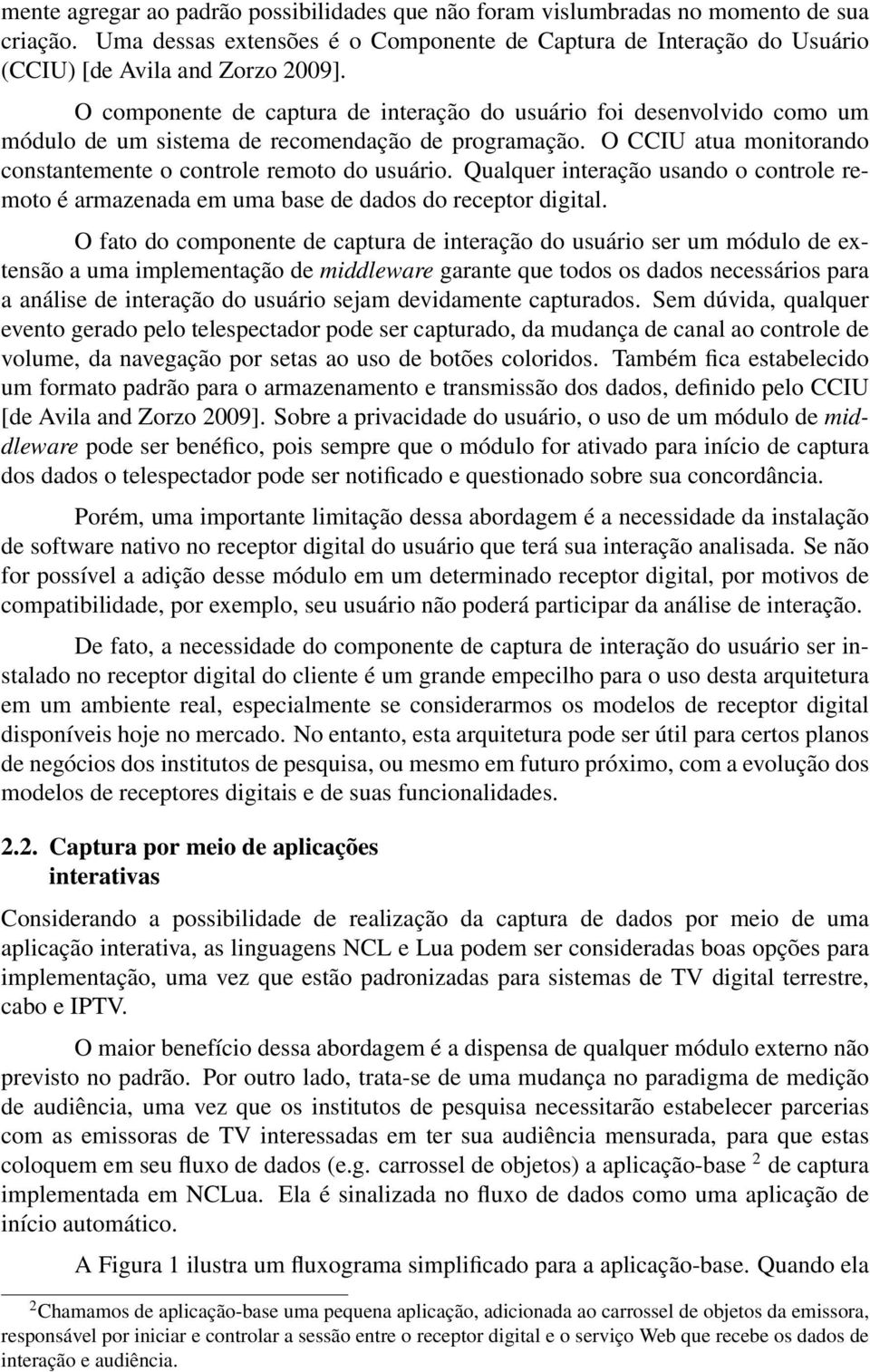 mente agregar ao padrão possibilidades que não foram vislumbradas no momento de sua criação. Uma dessas extensões é o Componente de Captura de Interação do Usuário (CCIU) [de Avila and Zorzo 2009].

O componente de captura de interação do usuário foi desenvolvido como um módulo de um sistema de recomendação de programação. O CCIU atua monitorando constantemente o controle remoto do usuário. Qualquer interação usando o controle remoto é armazenada em uma base de dados do receptor digital.

O fato do componente de captura de interação do usuário ser um módulo de extensão a uma implementação de middleware garante que todos os dados necessários para a análise de interação do usuário sejam devidamente capturados. Sem dúvida, qualquer evento gerado pelo telespectador pode ser capturado, da mudança de canal ao controle de volume, da navegação por setas ao uso de botões coloridos. Também fica estabelecido um formato padrão para o armazenamento e transmissão dos dados, definido pelo CCIU [de Avila and Zorzo 2009]. Sobre a privacidade do usuário, o uso de um módulo de middleware pode ser benéfico, pois sempre que o módulo for ativado para início de captura dos dados o telespectador pode ser notificado e questionado sobre sua concordância.

Porém, uma importante limitação dessa abordagem é a necessidade da instalação de software nativo no receptor digital do usuário que terá sua interação analisada. Se não for possível a adição desse módulo em um determinado receptor digital, por motivos de compatibilidade, por exemplo, seu usuário não poderá participar da análise de interação.

De fato, a necessidade do componente de captura de interação do usuário ser instalado no receptor digital do cliente é um grande empecilho para o uso desta arquitetura em um ambiente real, especialmente se considerarmos os modelos de receptor digital disponíveis hoje no mercado. No entanto, esta arquitetura pode ser útil para certos planos de negócios dos institutos de pesquisa, ou mesmo em futuro próximo, com a evolução dos modelos de receptores digitais e de suas funcionalidades.

2.2. Captura por meio de aplicações interativas

Considerando a possibilidade de realização da captura de dados por meio de uma aplicação interativa, as linguagens NCL e Lua podem ser consideradas boas opções para implementação, uma vez que estão padronizadas para sistemas de TV digital terrestre, cabo e IPTV.

O maior benefício dessa abordagem é a dispensa de qualquer módulo externo não previsto no padrão. Por outro lado, trata-se de uma mudança no paradigma de medição de audiência, uma vez que os institutos de pesquisa necessitarão estabelecer parcerias com as emissoras de TV interessadas em ter sua audiência mensurada, para que estas coloquem em seu fluxo de dados (e.g. carrossel de objetos) a aplicação-base $^2$ de captura implementada em NCLua. Ela é sinalizada no fluxo de dados como uma aplicação de início automático.

A Figura 1 ilustra um fluxograma simplificado para a aplicação-base. Quando ela

$^2$Chamamos de aplicação-base uma pequena aplicação, adicionada ao carrossel de objetos da emissora, responsável por iniciar e controlar a sessão entre o receptor digital e o serviço Web que recebe os dados de interação e audiência.